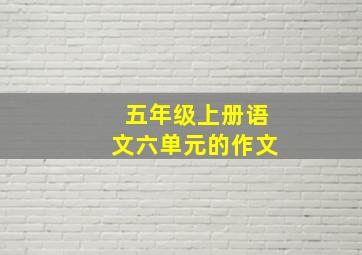 五年级上册语文六单元的作文